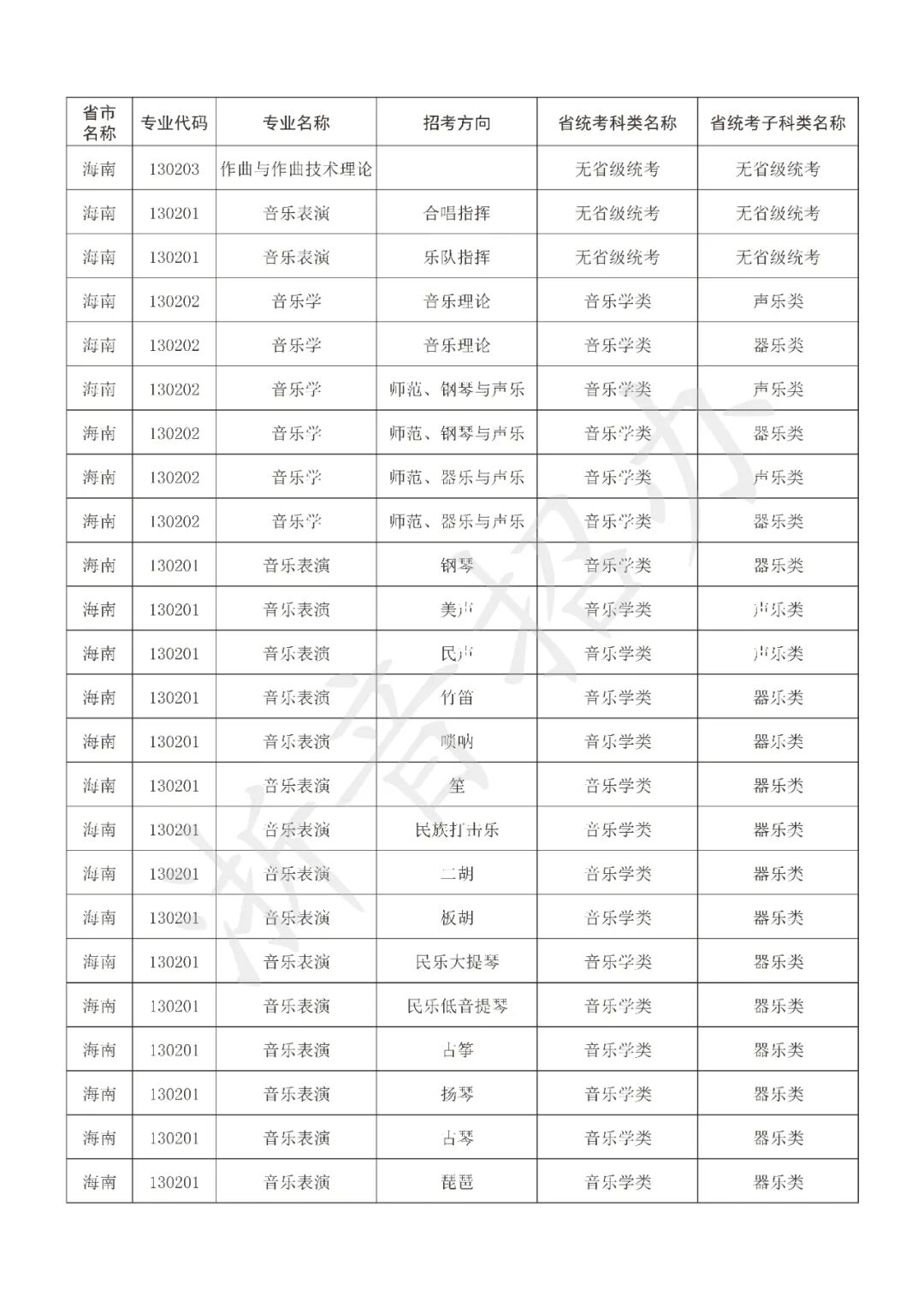 | 省市名称 | 专业代码 | 专业名称 | 招考方向 | 省统考科类名称 | 省统考子科类名称 |
|---|---|---|---|---|---|
| 海南 | 130203 | 作曲与作曲技术理论 |  | 无省级统考 | 无省级统考 |
| 海南 | 130201 | 音乐表演 | 合唱指挥 | 无省级统考 | 无省级统考 |
| 海南 | 130201 | 音乐表演 | 乐队指挥 | 无省级统考 | 无省级统考 |
| 海南 | 130202 | 音乐学 | 音乐理论 | 音乐学类 | 声乐类 |
| 海南 | 130202 | 音乐学 | 音乐理论 | 音乐学类 | 器乐类 |
| 海南 | 130202 | 音乐学 | 师范、钢琴与声乐 | 音乐学类 | 声乐类 |
| 海南 | 130202 | 音乐学 | 师范、钢琴与声乐 | 音乐学类 | 器乐类 |
| 海南 | 130202 | 音乐学 | 师范、器乐与声乐 | 音乐学类 | 声乐类 |
| 海南 | 130202 | 音乐学 | 师范、器乐与声乐 | 音乐学类 | 器乐类 |
| 海南 | 130201 | 音乐表演 | 钢琴 | 音乐学类 | 器乐类 |
| 海南 | 130201 | 音乐表演 | 美声 | 音乐学类 | 声乐类 |
| 海南 | 130201 | 音乐表演 | 民声 | 音乐学类 | 声乐类 |
| 海南 | 130201 | 音乐表演 | 竹笛 | 音乐学类 | 器乐类 |
| 海南 | 130201 | 音乐表演 | 唢呐 | 音乐学类 | 器乐类 |
| 海南 | 130201 | 音乐表演 | 笙 | 音乐学类 | 器乐类 |
| 海南 | 130201 | 音乐表演 | 民族打击乐 | 音乐学类 | 器乐类 |
| 海南 | 130201 | 音乐表演 | 二胡 | 音乐学类 | 器乐类 |
| 海南 | 130201 | 音乐表演 | 板胡 | 音乐学类 | 器乐类 |
| 海南 | 130201 | 音乐表演 | 民乐大提琴 | 音乐学类 | 器乐类 |
| 海南 | 130201 | 音乐表演 | 民乐低音提琴 | 音乐学类 | 器乐类 |
| 海南 | 130201 | 音乐表演 | 古筝 | 音乐学类 | 器乐类 |
| 海南 | 130201 | 音乐表演 | 扬琴 | 音乐学类 | 器乐类 |
| 海南 | 130201 | 音乐表演 | 古琴 | 音乐学类 | 器乐类 |
| 海南 | 130201 | 音乐表演 | 琵琶 | 音乐学类 | 器乐类 |

浙音招办